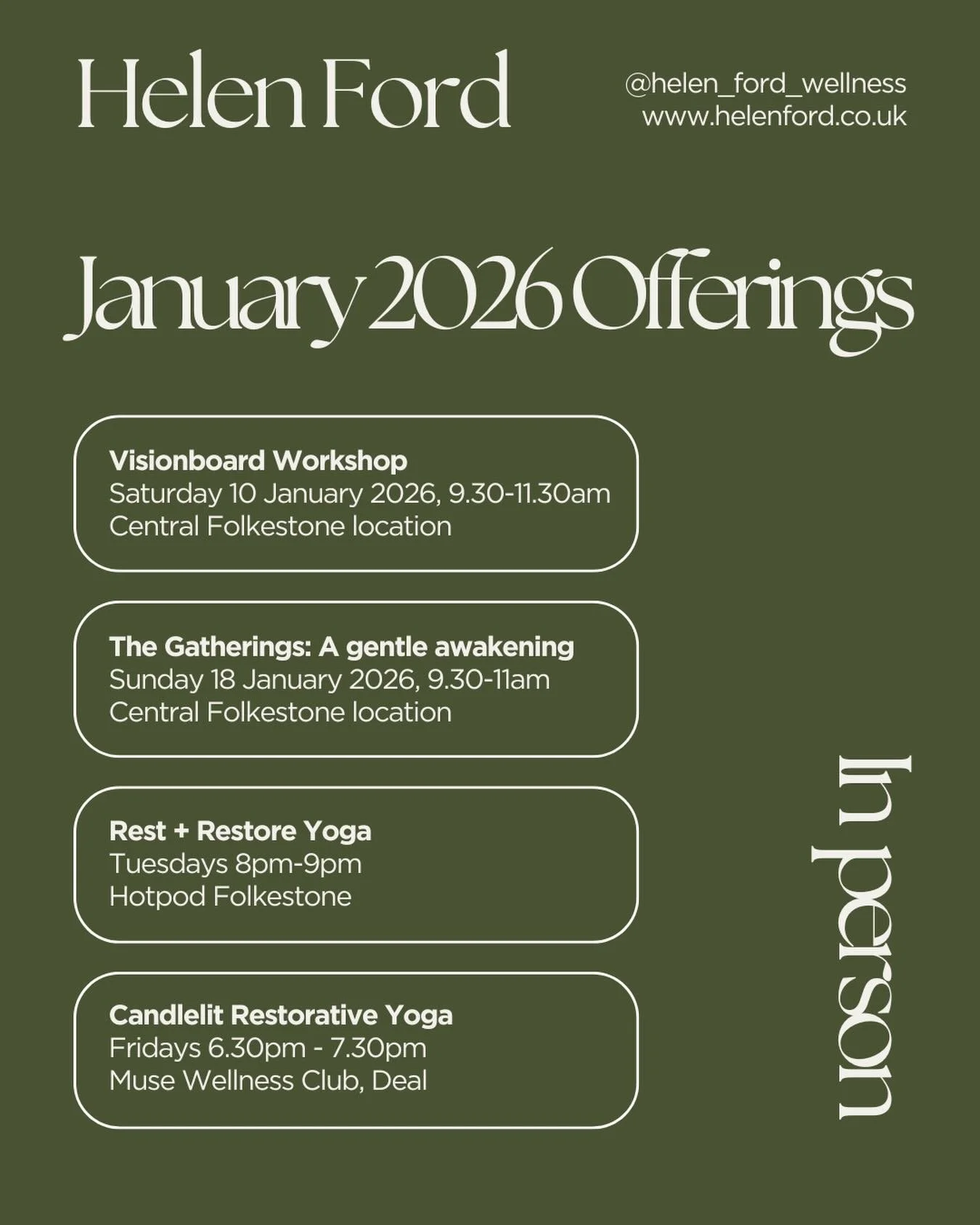 Helen Ford

@helen_ford_wellness
www.helenford.co.uk

January 2026 Offerings

Visionboard Workshop
Saturday 10 January 2026, 9.30-11.30am
Central Folkestone location

The Gatherings: A gentle awakening
Sunday 18 January 2026, 9.30-11am
Central Folkestone location

Rest + Restore Yoga
Tuesdays 8pm-9pm
Hotpod Folkestone

Candlelit Restorative Yoga
Fridays 6.30pm - 7.30pm
Muse Wellness Club, Deal

In person